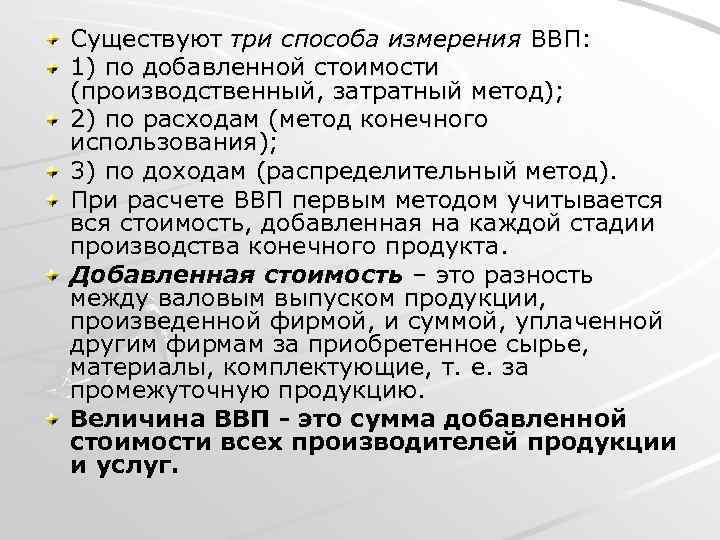 Существуют три способа измерения ВВП:

1) по добавленной стоимости (производственный, затратный метод);

2) по расходам (метод конечного использования);

3) по доходам (распределительный метод).

При расчете ВВП первым методом учитывается вся стоимость, добавленная на каждой стадии производства конечного продукта.

Добавленная стоимость – это разность между валовым выпуском продукции, произведенной фирмой, и суммой, уплаченной другим фирмам за приобретенное сырье, материалы, комплектующие, т. е. за промежуточную продукцию.

Величина ВВП - это сумма добавленной стоимости всех производителей продукции и услуг.